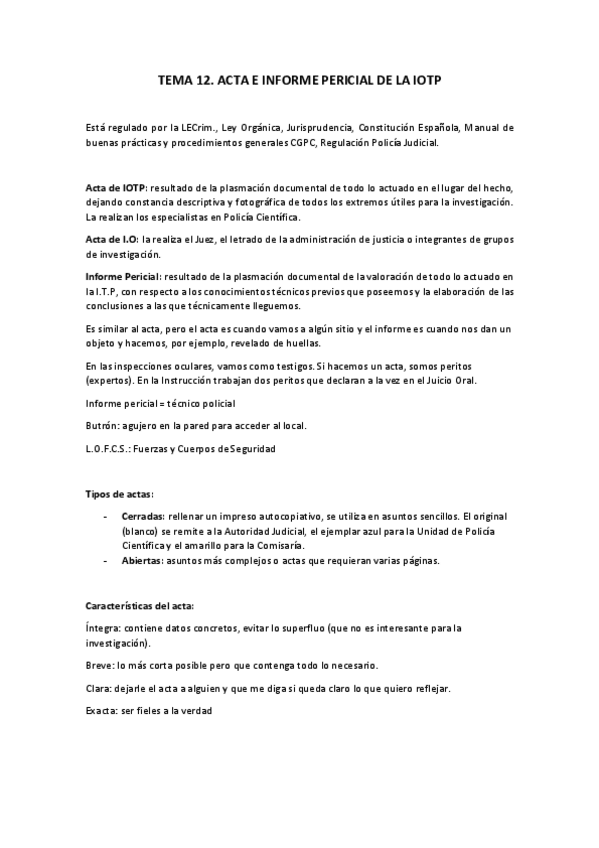 TEMA 12. ACTA E INFORME PERICIAL DE LA IOTP

Está regulado por la LECrim., Ley Orgánica, Jurisprudencia, Constitución Española, Manual de buenas prácticas y procedimientos generales CGPC, Regulación Policía Judicial.

Acta de IOTP: resultado de la plasmación documental de todo lo actuado en el lugar del hecho, dejando constancia descriptiva y fotográfica de todos los extremos útiles para la investigación. La realizan los especialistas en Policía Científica.

Acta de I.O: la realiza el Juez, el letrado de la administración de justicia o integrantes de grupos de investigación.

Informe Pericial: resultado de la plasmación documental de la valoración de todo lo actuado en la I.T.P, con respecto a los conocimientos técnicos previos que poseemos y la elaboración de las conclusiones a las que técnicamente lleguemos.

Es similar al acta, pero el acta es cuando vamos a algún sitio y el informe es cuando nos dan un objeto y hacemos, por ejemplo, revelado de huellas.

En las inspecciones oculares, vamos como testigos. Si hacemos un acta, somos peritos (expertos). En la Instrucción trabajan dos peritos que declaran a la vez en el Juicio Oral.

Informe pericial = técnico policial

Butrón: agujero en la pared para acceder al local.

L.O.F.C.S.: Fuerzas y Cuerpos de Seguridad

Tipos de actas:

- Cerradas: rellenar un impreso autocopiativo, se utiliza en asuntos sencillos. El original (blanco) se remite a la Autoridad Judicial, el ejemplar azul para la Unidad de Policía Científica y el amarillo para la Comisaría.
- Abiertas: asuntos más complejos o actas que requieran varias páginas.

Características del acta:

Íntegra: contiene datos concretos, evitar lo superfluo (que no es interesante para la investigación).

Breve: lo más corta posible pero que contenga todo lo necesario.

Clara: dejarle el acta a alguien y que me diga si queda claro lo que quiero reflejar.

Exacta: ser fieles a la verdad